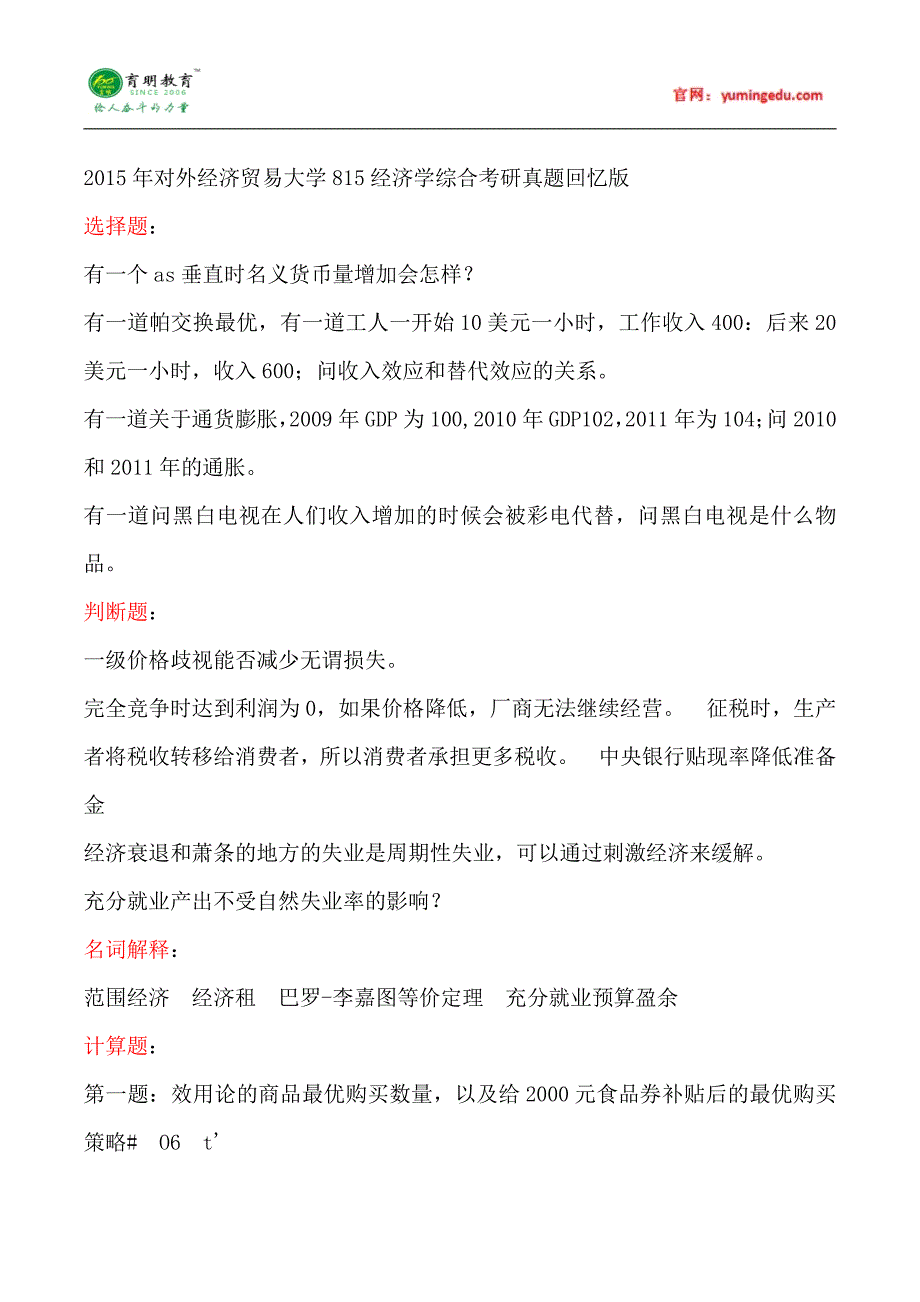 育明教育™
SINCE 2006
给人奋斗的力量

官网：yumingedu.com

2015年对外经济贸易大学815经济学综合考研真题回忆版

选择题：

有一个as垂直时名义货币量增加会怎样？

有一道帕交换最优，有一道工人一开始10美元一小时，工作收入400：后来20美元一小时，收入600；问收入效应和替代效应的关系。

有一道关于通货膨胀，2009年GDP为100,2010年GDP102,2011年为104;问2010和2011年的通胀。

有一道问黑白电视在人们收入增加的时候会被彩电代替，问黑白电视是什么物品。

判断题：

一级价格歧视能否减少无谓损失。

完全竞争时达到利润为0，如果价格降低，厂商无法继续经营。 征税时，生产者将税收转移给消费者，所以消费者承担更多税收。 中央银行贴现率降低准备金

经济衰退和萧条的地方的失业是周期性失业，可以通过刺激经济来缓解。

充分就业产出不受自然失业率的影响？

名词解释：

范围经济 经济租 巴罗-李嘉图等价定理 充分就业预算盈余

计算题：

第一题：效用论的商品最优购买数量，以及给2000元食品券补贴后的最优购买策略# 06 t’